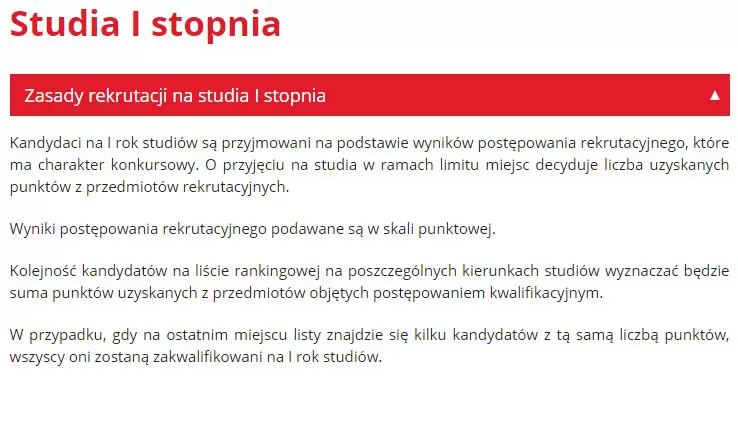 Studia I stopnia

Zasady rekrutacji na studia I stopnia ▲

Kandydaci na I rok studiów są przyjmowani na podstawie wyników postępowania rekrutacyjnego, które ma charakter konkursowy. O przyjęciu na studia w ramach limitu miejsc decyduje liczba uzyskanych punktów z przedmiotów rekrutacyjnych.

Wyniki postępowania rekrutacyjnego podawane są w skali punktowej.

Kolejność kandydatów na liście rankingowej na poszczególnych kierunkach studiów wyznaczać będzie suma punktów uzyskanych z przedmiotów objętych postępowaniem kwalifikacyjnym.

W przypadku, gdy na ostatnim miejscu listy znajdzie się kilku kandydatów z tą samą liczbą punktów, wszyscy oni zostaną zakwalifikowani na I rok studiów.